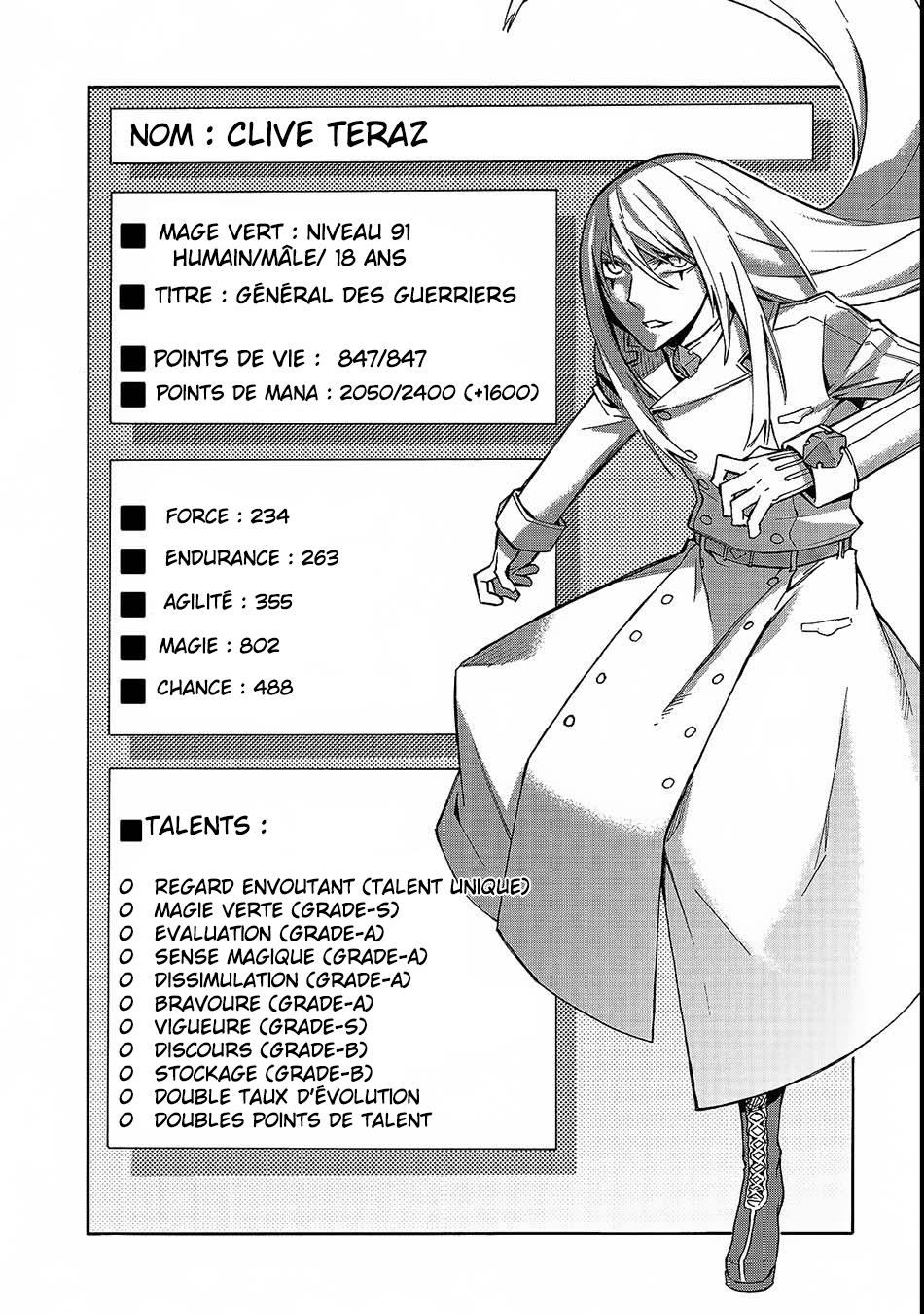 NOM : CLIVE TERAZ

■ MAGE VERT : NIVEAU 91
HUMAIN/MÂLE/ 18 ANS

■ TITRE : GÉNÉRAL DES GUERRIERS

■ POINTS DE VIE : 847/847

■ POINTS DE MANA : 2050/2400 (+1600)

■ FORCE : 234

■ ENDURANCE : 263

■ AGILITÉ : 355

■ MAGIE : 802

■ CHANCE : 488

■ TALENTS :

O REGARD ENVOUTANT (TALENT UNIQUE)
O MAGIE VERTE (GRADE-S)
O EVALUATION (GRADE-A)
O SENSE MAGIQUE (GRADE-A)
O DISSIMULATION (GRADE-A)
O BRAVOURE (GRADE-A)
O VIGUEURE (GRADE-S)
O DISCOURS (GRADE-B)
O STOCKAGE (GRADE-B)
O DOUBLE TAUX D'ÉVOLUTION
O DOUBLES POINTS DE TALENT